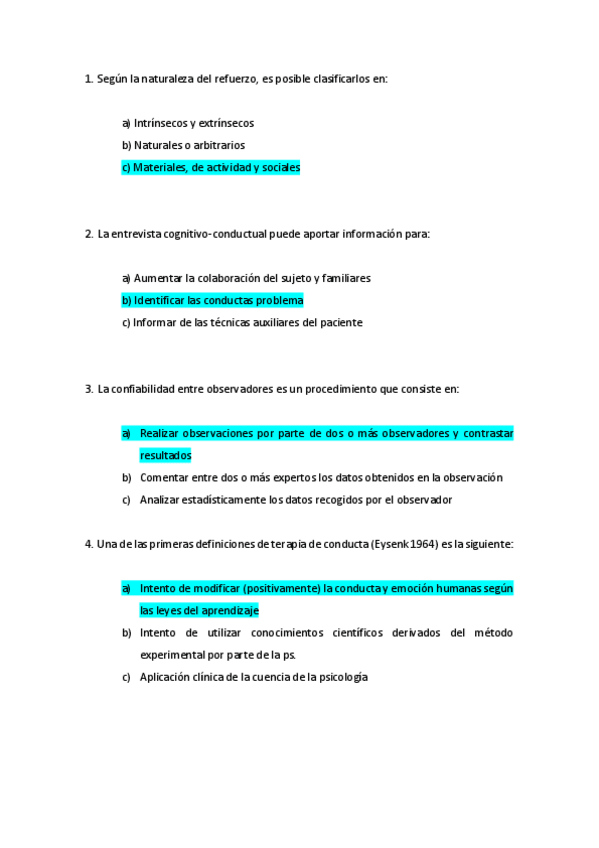 1. Según la naturaleza del refuerzo, es posible clasificarlos en:

a) Intrínsecos y extrínsecos

b) Naturales o arbitrarios

c) Materiales, de actividad y sociales

2. La entrevista cognitivo-conductual puede aportar información para:

a) Aumentar la colaboración del sujeto y familiares

b) Identificar las conductas problema

c) Informar de las técnicas auxiliares del paciente

3. La confiabilidad entre observadores es un procedimiento que consiste en:

a) Realizar observaciones por parte de dos o más observadores y contrastar resultados

b) Comentar entre dos o más expertos los datos obtenidos en la observación

c) Analizar estadísticamente los datos recogidos por el observador

4. Una de las primeras definiciones de terapia de conducta (Eysenk 1964) es la siguiente:

a) Intento de modificar (positivamente) la conducta y emoción humanas según las leyes del aprendizaje

b) Intento de utilizar conocimientos científicos derivados del método experimental por parte de la ps.

c) Aplicación clínica de la cuencia de la psicología